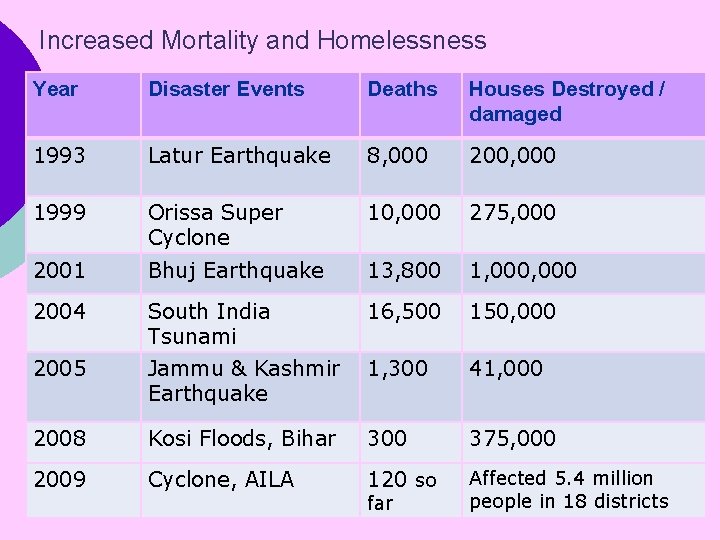 Increased Mortality and Homelessness

| Year | Disaster Events | Deaths | Houses Destroyed / damaged |
|---|---|---|---|
| 1993 | Latur Earthquake | 8,000 | 200,000 |
| 1999 | Orissa Super Cyclone | 10,000 | 275,000 |
| 2001 | Bhuj Earthquake | 13,800 | 1,000,000 |
| 2004 | South India Tsunami | 16,500 | 150,000 |
| 2005 | Jammu & Kashmir Earthquake | 1,300 | 41,000 |
| 2008 | Kosi Floods, Bihar | 300 | 375,000 |
| 2009 | Cyclone, AILA | 120 so far | Affected 5.4 million people in 18 districts |